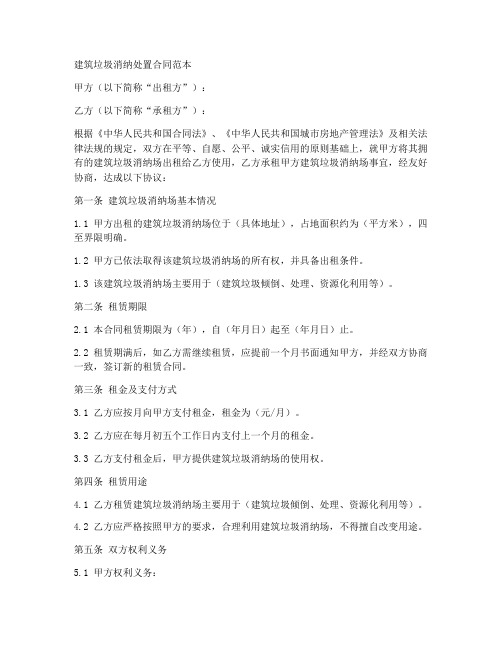 建筑垃圾消纳处置合同范本

甲方（以下简称“出租方”）：

乙方（以下简称“承租方”）：

根据《中华人民共和国合同法》、《中华人民共和国城市房地产管理法》及相关法律法规的规定，双方在平等、自愿、公平、诚实信用的原则基础上，就甲方将其拥有的建筑垃圾消纳场出租给乙方使用，乙方承租甲方建筑垃圾消纳场事宜，经友好协商，达成以下协议：

第一条 建筑垃圾消纳场基本情况

1.1 甲方出租的建筑垃圾消纳场位于（具体地址），占地面积约为（平方米），四至界限明确。

1.2 甲方已依法取得该建筑垃圾消纳场的所有权，并具备出租条件。

1.3 该建筑垃圾消纳场主要用于（建筑垃圾倾倒、处理、资源化利用等）。

第二条 租赁期限

2.1 本合同租赁期限为（年），自（年月日）起至（年月日）止。

2.2 租赁期满后，如乙方需继续租赁，应提前一个月书面通知甲方，并经双方协商一致，签订新的租赁合同。

第三条 租金及支付方式

3.1 乙方应按月向甲方支付租金，租金为（元/月）。

3.2 乙方应在每月初五个工作日内支付上一个月的租金。

3.3 乙方支付租金后，甲方提供建筑垃圾消纳场的使用权。

第四条 租赁用途

4.1 乙方租赁建筑垃圾消纳场主要用于（建筑垃圾倾倒、处理、资源化利用等）。

4.2 乙方应严格按照甲方的要求，合理利用建筑垃圾消纳场，不得擅自改变用途。

第五条 双方权利义务

5.1 甲方权利义务：